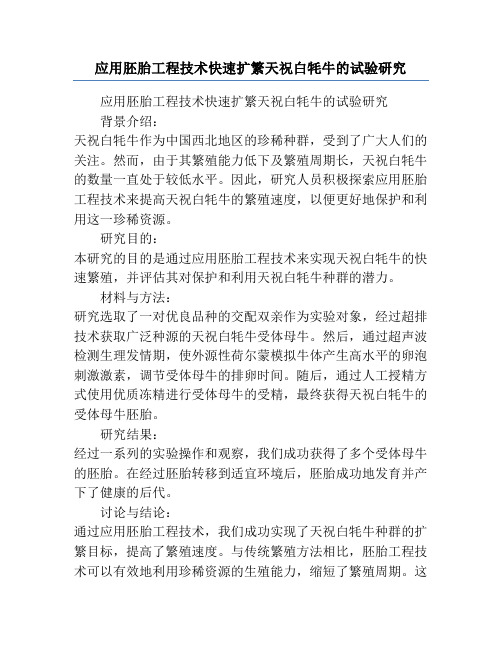 应用胚胎工程技术快速扩繁天祝白牦牛的试验研究

应用胚胎工程技术快速扩繁天祝白牦牛的试验研究

背景介绍：

天祝白牦牛作为中国西北地区的珍稀种群，受到了广大人们的关注。然而，由于其繁殖能力低下及繁殖周期长，天祝白牦牛的数量一直处于较低水平。因此，研究人员积极探索应用胚胎工程技术来提高天祝白牦牛的繁殖速度，以便更好地保护和利用这一珍稀资源。

研究目的：

本研究的目的是通过应用胚胎工程技术来实现天祝白牦牛的快速繁殖，并评估其对保护和利用天祝白牦牛种群的潜力。

材料与方法：

研究选取了一对优良品种的交配双亲作为实验对象，经过超排技术获取广泛种源的天祝白牦牛受体母牛。然后，通过超声波检测生理发情期，使外源性荷尔蒙模拟牛体产生高水平的卵泡刺激激素，调节受体母牛的排卵时间。随后，通过人工授精方式使用优质冻精进行受体母牛的受精，最终获得天祝白牦牛的受体母牛胚胎。

研究结果：

经过一系列的实验操作和观察，我们成功获得了多个受体母牛的胚胎。在经过胚胎转移到适宜环境后，胚胎成功地发育并产下了健康的后代。

讨论与结论：

通过应用胚胎工程技术，我们成功实现了天祝白牦牛种群的扩繁目标，提高了繁殖速度。与传统繁殖方法相比，胚胎工程技术可以有效地利用珍稀资源的生殖能力，缩短了繁殖周期。这